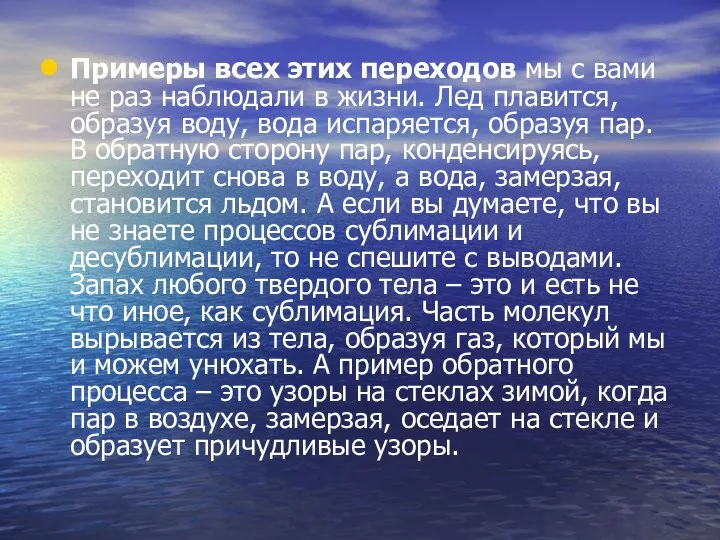 Примеры всех этих переходов мы с вами не раз наблюдали в жизни. Лед плавится, образуя воду, вода испаряется, образуя пар. В обратную сторону пар, конденсируясь, переходит снова в воду, а вода, замерзая, становится льдом. А если вы думаете, что вы не знаете процессов сублимации и десублимации, то не спешите с выводами. Запах любого твердого тела – это и есть не что иное, как сублимация. Часть молекул вырывается из тела, образуя газ, который мы и можем унюхать. А пример обратного процесса – это узоры на стеклах зимой, когда пар в воздухе, замерзая, оседает на стекле и образует причудливые узоры.